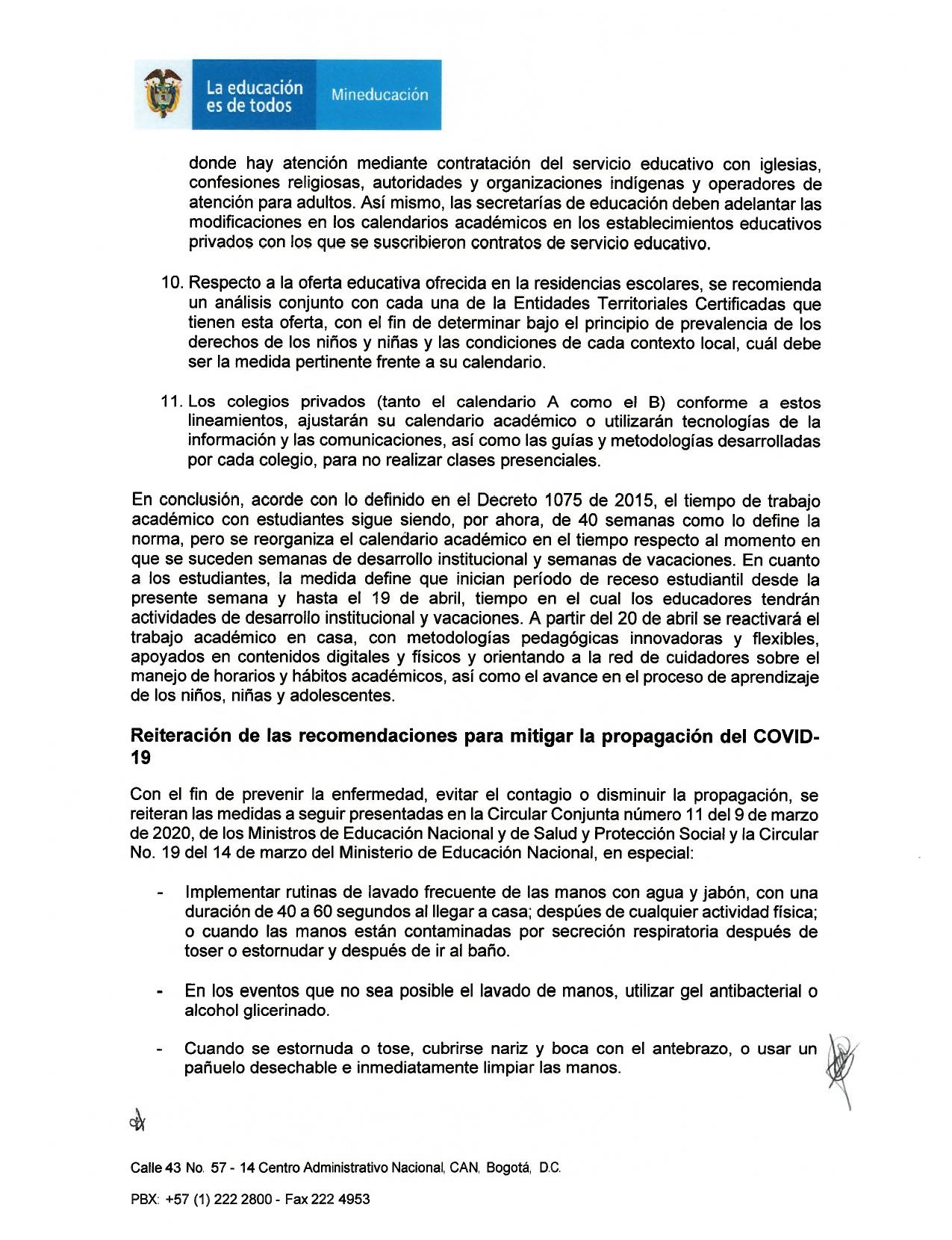 La educación es de todos

Mineducación

donde hay atención mediante contratación del servicio educativo con iglesias, confesiones religiosas, autoridades y organizaciones indígenas y operadores de atención para adultos. Así mismo, las secretarías de educación deben adelantar las modificaciones en los calendarios académicos en los establecimientos educativos privados con los que se suscribieron contratos de servicio educativo.

10. Respecto a la oferta educativa ofrecida en la residencias escolares, se recomienda un análisis conjunto con cada una de la Entidades Territoriales Certificadas que tienen esta oferta, con el fin de determinar bajo el principio de prevalencia de los derechos de los niños y niñas y las condiciones de cada contexto local, cuál debe ser la medida pertinente frente a su calendario.

11. Los colegios privados (tanto el calendario A como el B) conforme a estos lineamientos, ajustarán su calendario académico o utilizarán tecnologías de la información y las comunicaciones, así como las guías y metodologías desarrolladas por cada colegio, para no realizar clases presenciales.

En conclusión, acorde con lo definido en el Decreto 1075 de 2015, el tiempo de trabajo académico con estudiantes sigue siendo, por ahora, de 40 semanas como lo define la norma, pero se reorganiza el calendario académico en el tiempo respecto al momento en que se suceden semanas de desarrollo institucional y semanas de vacaciones. En cuanto a los estudiantes, la medida define que inician período de receso estudiantil desde la presente semana y hasta el 19 de abril, tiempo en el cual los educadores tendrán actividades de desarrollo institucional y vacaciones. A partir del 20 de abril se reactivará el trabajo académico en casa, con metodologías pedagógicas innovadoras y flexibles, apoyados en contenidos digitales y físicos y orientando a la red de cuidadores sobre el manejo de horarios y hábitos académicos, así como el avance en el proceso de aprendizaje de los niños, niñas y adolescentes.

Reiteración de las recomendaciones para mitigar la propagación del COVID-19

Con el fin de prevenir la enfermedad, evitar el contagio o disminuir la propagación, se reiteran las medidas a seguir presentadas en la Circular Conjunta número 11 del 9 de marzo de 2020, de los Ministros de Educación Nacional y de Salud y Protección Social y la Circular No. 19 del 14 de marzo del Ministerio de Educación Nacional, en especial:

- Implementar rutinas de lavado frecuente de las manos con agua y jabón, con una duración de 40 a 60 segundos al llegar a casa; despúes de cualquier actividad física; o cuando las manos están contaminadas por secreción respiratoria después de toser o estornudar y después de ir al baño.

- En los eventos que no sea posible el lavado de manos, utilizar gel antibacterial o alcohol glicerinado.

- Cuando se estornuda o tose, cubrirse nariz y boca con el antebrazo, o usar un pañuelo desechable e inmediatamente limpiar las manos.

Calle 43 No. 57 - 14 Centro Administrativo Nacional, CAN, Bogotá, D.C.

PBX: +57 (1) 222 2800 - Fax 222 4953